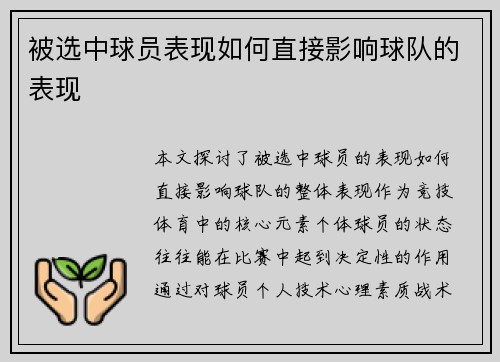 被选中球员表现如何直接影响球队的表现

本文探讨了被选中球员的表现如何直接影响球队的整体表现作为竞技体育中的核心元素个体球员的状态往往能在比赛中起到决定性的作用通过对球员个人技术心理素质战术